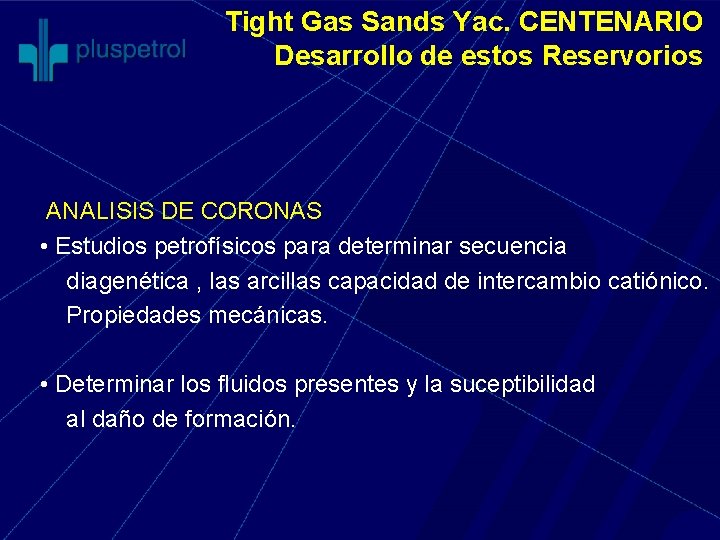 pluspetrol

Tight Gas Sands Yac. CENTENARIO
Desarrollo de estos Reservorios

ANALISIS DE CORONAS
• Estudios petrofísicos para determinar secuencia diagenética , las arcillas capacidad de intercambio catiónico. Propiedades mecánicas.

• Determinar los fluidos presentes y la suceptibilidad al daño de formación.